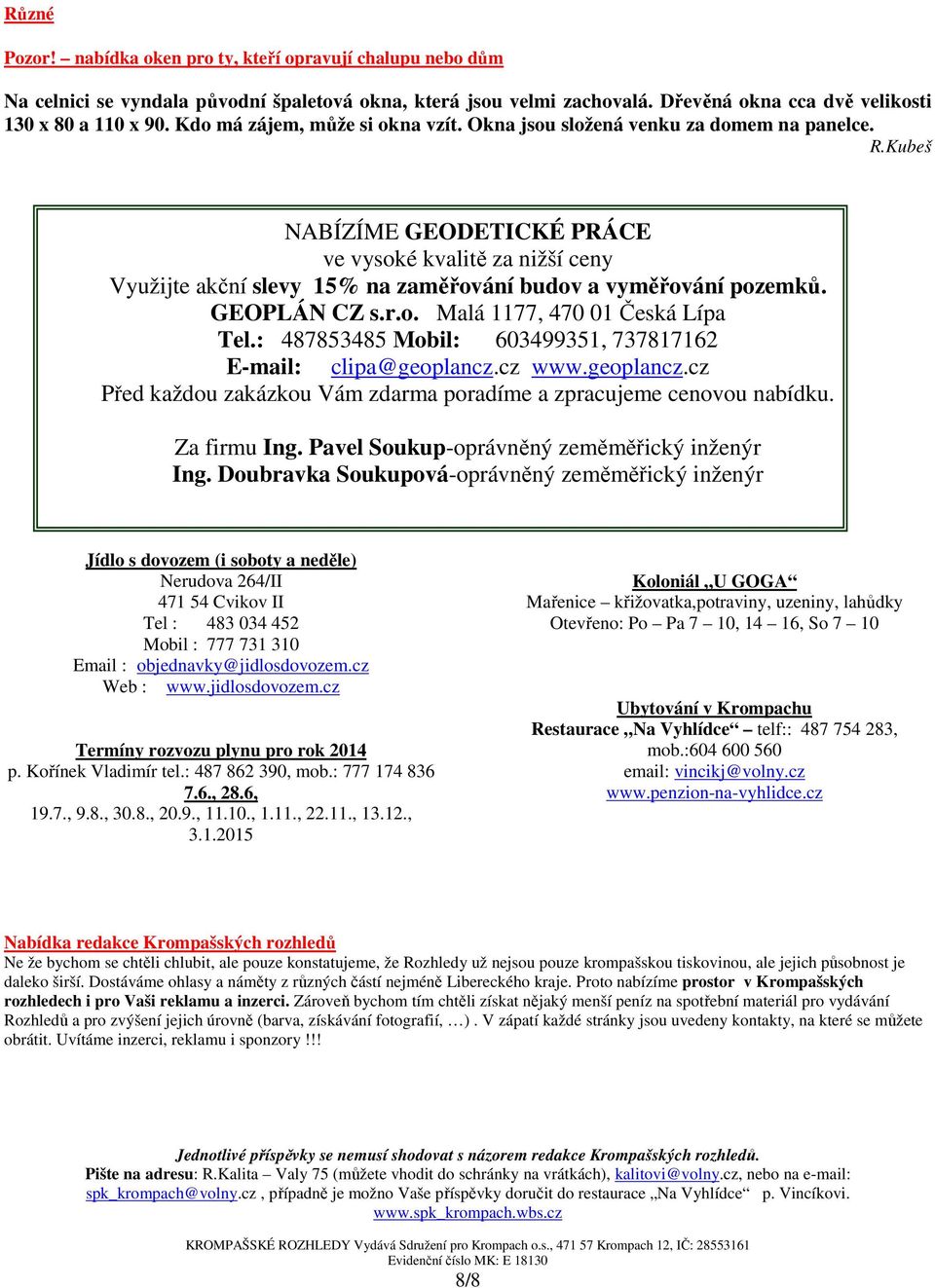 Různé

Pozor! – nabídka oken pro ty, kteří opravují chalupu nebo dům

Na celnici se vyndala původní špaletová okna, která jsou velmi zachovalá. Dřevěná okna cca dvě velikosti 130 x 80 a 110 x 90. Kdo má zájem, může si okna vzít. Okna jsou složená venku za domem na panelce.
R.Kubeš

NABÍZÍME GEODETICKÉ PRÁCE
ve vysoké kvalitě za nižší ceny
Využijte akční slevy 15% na zaměřování budov a vyměřování pozemků.
GEOPLÁN CZ s.r.o. Malá 1177, 470 01 Česká Lípa
Tel.: 487853485 Mobil: 603499351, 737817162
E-mail: clipa@geoplancz.cz www.geoplancz.cz
Před každou zakázkou Vám zdarma poradíme a zpracujeme cenovou nabídku.

Za firmu Ing. Pavel Soukup-oprávněný zeměměřický inženýr
Ing. Doubravka Soukupová-oprávněný zeměměřický inženýr

Jídlo s dovozem (i soboty a neděle)
Nerudova 264/II
471 54 Cvikov II
Tel : 483 034 452
Mobil : 777 731 310
Email : objednavky@jidlosdovozem.cz
Web : www.jidlosdovozem.cz

Termíny rozvozu plynu pro rok 2014
p. Kořínek Vladimír tel.: 487 862 390, mob.: 777 174 836
7.6., 28.6,
19.7., 9.8., 30.8., 20.9., 11.10., 1.11., 22.11., 13.12., 3.1.2015

Koloniál „U GOGA“
Mařenice – křižovatka,potraviny, uzeniny, lahůdky
Otevřeno: Po – Pa 7 – 10, 14 – 16, So 7 – 10

Ubytování v Krompachu
Restaurace „Na Vyhlídce“ – telf:: 487 754 283, mob.:604 600 560
email: vincikj@volny.cz
www.penzion-na-vyhlidce.cz

Nabídka redakce Krompašských rozhledů
Ne že bychom se chtěli chlubit, ale pouze konstatujeme, že Rozhledy už nejsou pouze krompašskou tiskovinou, ale jejich působnost je daleko širší. Dostáváme ohlasy a náměty z různých částí nejméně Libereckého kraje. Proto nabízíme prostor v Krompašských rozhledech i pro Vaši reklamu a inzerci. Zároveň bychom tím chtěli získat nějaký menší peníz na spotřební materiál pro vydávání Rozhledů a pro zvýšení jejich úrovně (barva, získávání fotografií, …) . V zápatí každé stránky jsou uvedeny kontakty, na které se můžete obrátit. Uvítáme inzerci, reklamu i sponzory !!!

Jednotlivé příspěvky se nemusí shodovat s názorem redakce Krompašských rozhledů.
Pište na adresu: R.Kalita – Valy 75 (můžete vhodit do schránky na vrátkách), kalitovi@volny.cz, nebo na e-mail: spk_krompach@volny.cz , případně je možno Vaše příspěvky doručit do restaurace „Na Vyhlídce“ p. Vincíkovi.
www.spk_krompach.wbs.cz

KROMPAŠSKÉ ROZHLEDY Vydává Sdružení pro Krompach o.s., 471 57 Krompach 12, IČ: 28553161
Evidenční číslo MK: E 18130
8/8